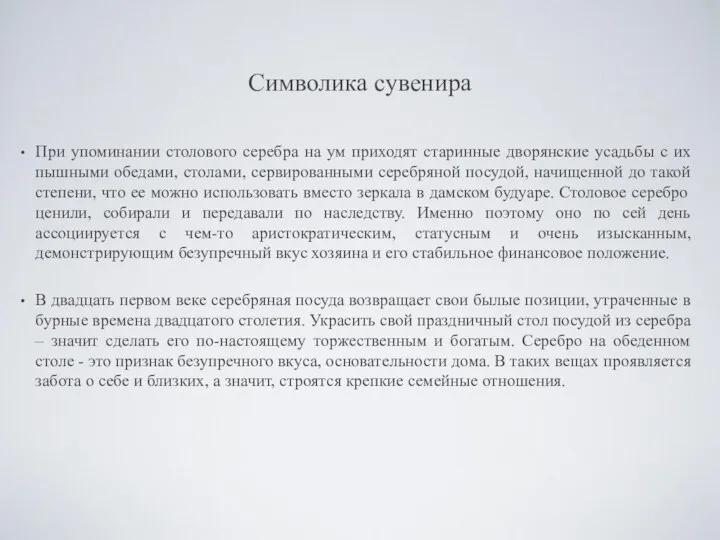 Символика сувенира

• При упоминании столового серебра на ум приходят старинные дворянские усадьбы с их пышными обедами, столами, сервированными серебряной посудой, начищенной до такой степени, что ее можно использовать вместо зеркала в дамском будуаре. Столовое серебро ценили, собирали и передавали по наследству. Именно поэтому оно по сей день ассоциируется с чем-то аристократическим, статусным и очень изысканным, демонстрирующим безупречный вкус хозяина и его стабильное финансовое положение.

• В двадцать первом веке серебряная посуда возвращает свои былые позиции, утраченные в бурные времена двадцатого столетия. Украсить свой праздничный стол посудой из серебра – значит сделать его по-настоящему торжественным и богатым. Серебро на обеденном столе - это признак безупречного вкуса, основательности дома. В таких вещах проявляется забота о себе и близких, а значит, строятся крепкие семейные отношения.